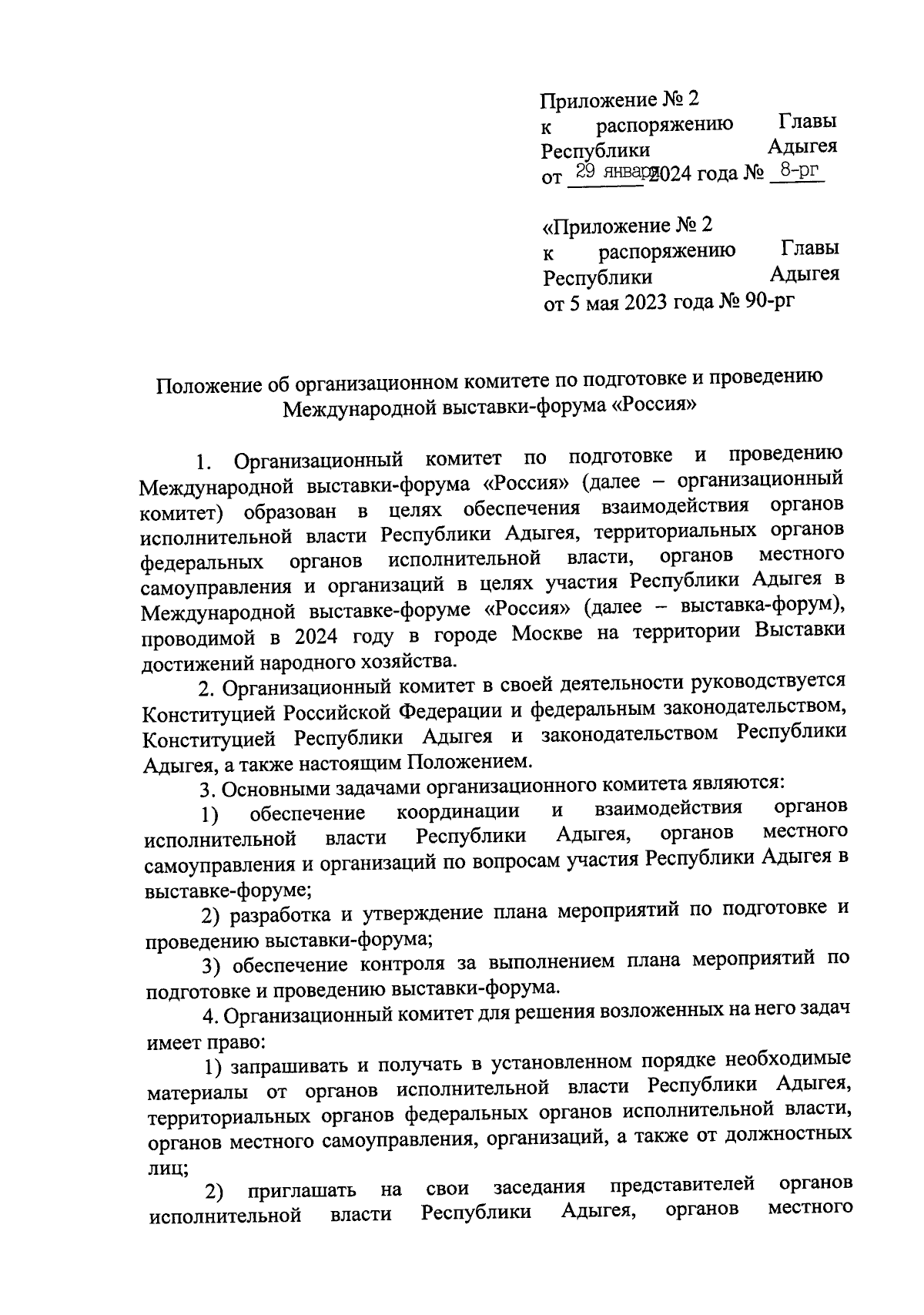 Приложение № 2
к распоряжению Главы Республики Адыгея
от 29 января 2024 года № 8-рг

«Приложение № 2
к распоряжению Главы Республики Адыгея
от 5 мая 2023 года № 90-рг

Положение об организационном комитете по подготовке и проведению Международной выставки-форума «Россия»

1. Организационный комитет по подготовке и проведению Международной выставки-форума «Россия» (далее – организационный комитет) образован в целях обеспечения взаимодействия органов исполнительной власти Республики Адыгея, территориальных органов федеральных органов исполнительной власти, органов местного самоуправления и организаций в целях участия Республики Адыгея в Международной выставке-форуме «Россия» (далее – выставка-форум), проводимой в 2024 году в городе Москве на территории Выставки достижений народного хозяйства.

2. Организационный комитет в своей деятельности руководствуется Конституцией Российской Федерации и федеральным законодательством, Конституцией Республики Адыгея и законодательством Республики Адыгея, а также настоящим Положением.

3. Основными задачами организационного комитета являются:

1) обеспечение координации и взаимодействия органов исполнительной власти Республики Адыгея, органов местного самоуправления и организаций по вопросам участия Республики Адыгея в выставке-форуме;

2) разработка и утверждение плана мероприятий по подготовке и проведению выставки-форума;

3) обеспечение контроля за выполнением плана мероприятий по подготовке и проведению выставки-форума.

4. Организационный комитет для решения возложенных на него задач имеет право:

1) запрашивать и получать в установленном порядке необходимые материалы от органов исполнительной власти Республики Адыгея, территориальных органов федеральных органов исполнительной власти, органов местного самоуправления, организаций, а также от должностных лиц;

2) приглашать на свои заседания представителей органов исполнительной власти Республики Адыгея, органов местного